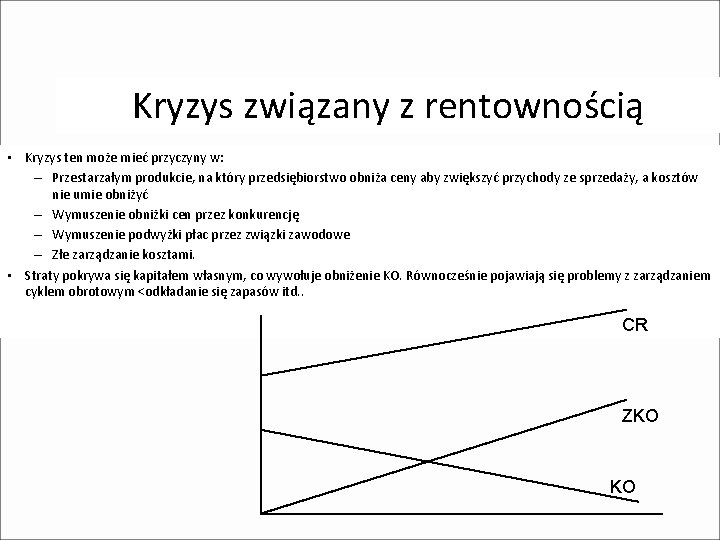 Kryzys związany z rentownością

• Kryzys ten może mieć przyczyny w:
– Przestarzałym produkcie, na który przedsiębiorstwo obniża ceny aby zwiększyć przychody ze sprzedaży, a kosztów nie umie obniżyć
– Wymuszenie obniżki cen przez konkurencję
– Wymuszenie podwyżki płac przez związki zawodowe
– Złe zarządzanie kosztami.
• Straty pokrywa się kapitałem własnym, co wywołuje obniżenie KO. Równocześnie pojawiają się problemy z zarządzaniem cyklem obrotowym <odkładanie się zapasów itd..

CR
ZKO
KO